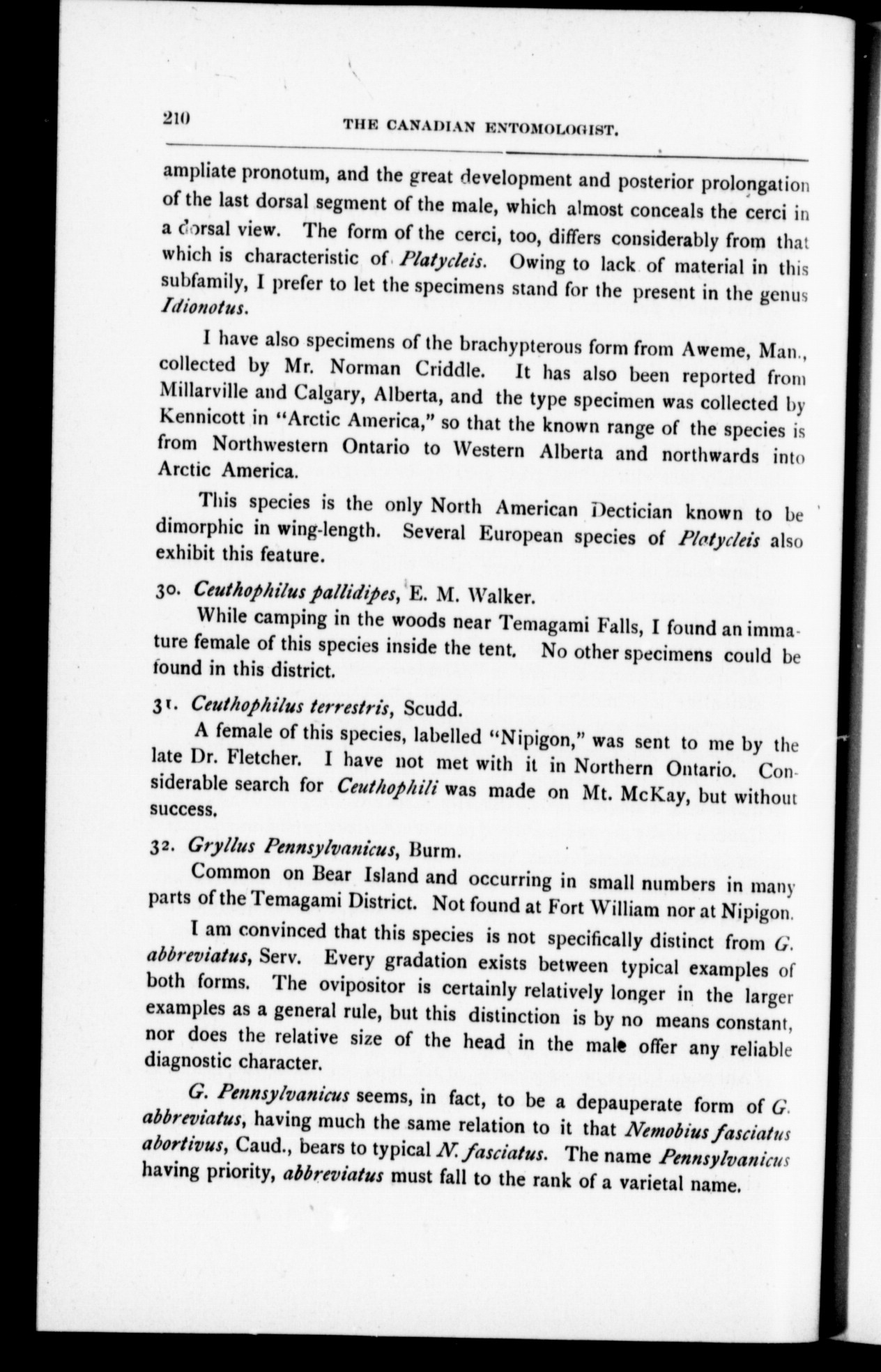 210 THE CANADIAN ENTOMOLOGIST.

ampliate pronotum, and the great development and posterior prolongation of the last dorsal segment of the male, which almost conceals the cerci in a dorsal view. The form of the cerci, too, differs considerably from that which is characteristic of Platycleis. Owing to lack of material in this subfamily, I prefer to let the specimens stand for the present in the genus Idionotus.

I have also specimens of the brachypterous form from Aweme, Man., collected by Mr. Norman Criddle. It has also been reported from Millarville and Calgary, Alberta, and the type specimen was collected by Kennicott in "Arctic America," so that the known range of the species is from Northwestern Ontario to Western Alberta and northwards into Arctic America.

This species is the only North American Dectician known to be dimorphic in wing-length. Several European species of Platycleis also exhibit this feature.

30. Ceuthophilus pallidipes, E. M. Walker.

While camping in the woods near Temagami Falls, I found an immature female of this species inside the tent. No other specimens could be found in this district.

31. Ceuthophilus terrestris, Scudd.

A female of this species, labelled "Nipigon," was sent to me by the late Dr. Fletcher. I have not met with it in Northern Ontario. Considerable search for Ceuthophili was made on Mt. McKay, but without success.

32. Gryllus Pennsylvanicus, Burm.

Common on Bear Island and occurring in small numbers in many parts of the Temagami District. Not found at Fort William nor at Nipigon.

I am convinced that this species is not specifically distinct from G. abbreviatus, Serv. Every gradation exists between typical examples of both forms. The ovipositor is certainly relatively longer in the larger examples as a general rule, but this distinction is by no means constant, nor does the relative size of the head in the male offer any reliable diagnostic character.

G. Pennsylvanicus seems, in fact, to be a depauperate form of G. abbreviatus, having much the same relation to it that Nemobius fasciatus abortivus, Caud., bears to typical N. fasciatus. The name Pennsylvanicus having priority, abbreviatus must fall to the rank of a varietal name.